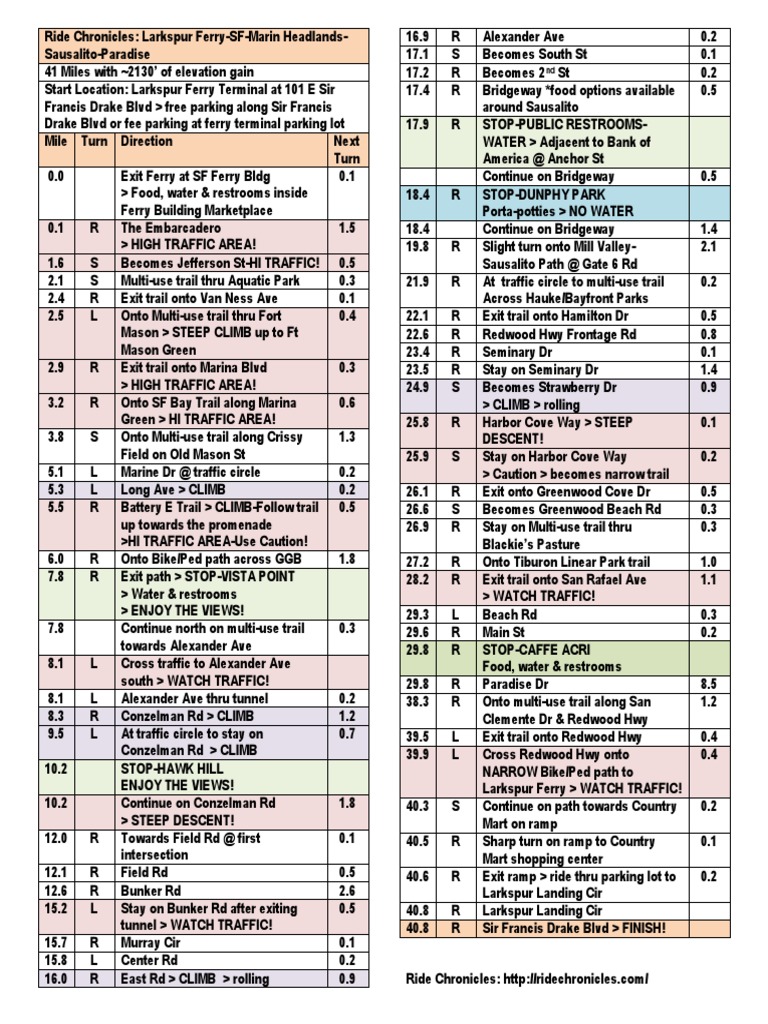 Ride Chronicles: Larkspur Ferry-SF-Marin Headlands-Sausalito-Paradise

41 Miles with ~2130' of elevation gain

Start Location: Larkspur Ferry Terminal at 101 E Sir Francis Drake Blvd > free parking along Sir Francis Drake Blvd or fee parking at ferry terminal parking lot

| Mile | Turn | Direction | Next Turn |
|---|---|---|---|
| 0.0 | | Exit Ferry at SF Ferry Bldg > Food, water & restrooms inside Ferry Building Marketplace | 0.1 |
| 0.1 | R | The Embarcadero > HIGH TRAFFIC AREA! | 1.5 |
| 1.6 | S | Becomes Jefferson St-HI TRAFFIC! | 0.5 |
| 2.1 | S | Multi-use trail thru Aquatic Park | 0.3 |
| 2.4 | R | Exit trail onto Van Ness Ave | 0.1 |
| 2.5 | L | Onto Multi-use trail thru Fort Mason > STEEP CLIMB up to Ft Mason Green | 0.4 |
| 2.9 | R | Exit trail onto Marina Blvd > HIGH TRAFFIC AREA! | 0.3 |
| 3.2 | R | Onto SF Bay Trail along Marina Green > HI TRAFFIC AREA! | 0.6 |
| 3.8 | S | Onto Multi-use trail along Crissy Field on Old Mason St | 1.3 |
| 5.1 | L | Marine Dr @ traffic circle | 0.2 |
| 5.3 | L | Long Ave > CLIMB | 0.2 |
| 5.5 | R | Battery E Trail > CLIMB-Follow trail up towards the promenade >HI TRAFFIC AREA-Use Caution! | 0.5 |
| 6.0 | R | Onto Bike/Ped path across GGB | 1.8 |
| 7.8 | R | Exit path > STOP-VISTA POINT > Water & restrooms > ENJOY THE VIEWS! | |
| 7.8 | | Continue north on multi-use trail towards Alexander Ave | 0.3 |
| 8.1 | L | Cross traffic to Alexander Ave south > WATCH TRAFFIC! | |
| 8.1 | L | Alexander Ave thru tunnel | 0.2 |
| 8.3 | R | Conzelman Rd > CLIMB | 1.2 |
| 9.5 | L | At traffic circle to stay on Conzelman Rd > CLIMB | 0.7 |
| 10.2 | | STOP-HAWK HILL ENJOY THE VIEWS! | |
| 10.2 | | Continue on Conzelman Rd > STEEP DESCENT! | 1.8 |
| 12.0 | R | Towards Field Rd @ first intersection | 0.1 |
| 12.1 | R | Field Rd | 0.5 |
| 12.6 | R | Bunker Rd | 2.6 |
| 15.2 | L | Stay on Bunker Rd after exiting tunnel > WATCH TRAFFIC! | 0.5 |
| 15.7 | R | Murray Cir | 0.1 |
| 15.8 | L | Center Rd | 0.2 |
| 16.0 | R | East Rd > CLIMB > rolling | 0.9 |
| 16.9 | R | Alexander Ave | 0.2 |
| 17.1 | S | Becomes South St | 0.1 |
| 17.2 | R | Becomes 2nd St | 0.2 |
| 17.4 | R | Bridgeway *food options available around Sausalito | 0.5 |
| 17.9 | R | STOP-PUBLIC RESTROOMS-WATER > Adjacent to Bank of America @ Anchor St | |
| | | Continue on Bridgeway | 0.5 |
| 18.4 | R | STOP-DUNPHY PARK Porta-potties > NO WATER | |
| 18.4 | | Continue on Bridgeway | 1.4 |
| 19.8 | R | Slight turn onto Mill Valley-Sausalito Path @ Gate 6 Rd | 2.1 |
| 21.9 | R | At traffic circle to multi-use trail Across Hauke/Bayfront Parks | 0.2 |
| 22.1 | R | Exit trail onto Hamilton Dr | 0.5 |
| 22.6 | R | Redwood Hwy Frontage Rd | 0.8 |
| 23.4 | R | Seminary Dr | 0.1 |
| 23.5 | R | Stay on Seminary Dr | 1.4 |
| 24.9 | S | Becomes Strawberry Dr > CLIMB > rolling | 0.9 |
| 25.8 | R | Harbor Cove Way > STEEP DESCENT! | 0.1 |
| 25.9 | S | Stay on Harbor Cove Way > Caution > becomes narrow trail | 0.2 |
| 26.1 | R | Exit onto Greenwood Cove Dr | 0.5 |
| 26.6 | S | Becomes Greenwood Beach Rd | 0.3 |
| 26.9 | R | Stay on Multi-use trail thru Blackie's Pasture | 0.3 |
| 27.2 | R | Onto Tiburon Linear Park trail | 1.0 |
| 28.2 | R | Exit trail onto San Rafael Ave > WATCH TRAFFIC! | 1.1 |
| 29.3 | L | Beach Rd | 0.3 |
| 29.6 | R | Main St | 0.2 |
| 29.8 | R | STOP-CAFFE ACRI Food, water & restrooms | |
| 29.8 | R | Paradise Dr | 8.5 |
| 38.3 | R | Onto multi-use trail along San Clemente Dr & Redwood Hwy | 1.2 |
| 39.5 | L | Exit trail onto Redwood Hwy | 0.4 |
| 39.9 | L | Cross Redwood Hwy onto NARROW Bike/Ped path to Larkspur Ferry > WATCH TRAFFIC! | 0.4 |
| 40.3 | S | Continue on path towards Country Mart on ramp | 0.2 |
| 40.5 | R | Sharp turn on ramp to Country Mart shopping center | 0.1 |
| 40.6 | R | Exit ramp > ride thru parking lot to Larkspur Landing Cir | 0.2 |
| 40.8 | R | Larkspur Landing Cir | |
| 40.8 | R | Sir Francis Drake Blvd > FINISH! | |

Ride Chronicles: http://ridechronicles.com/